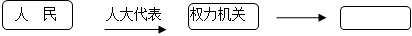 人　民

人大代表

权力机关